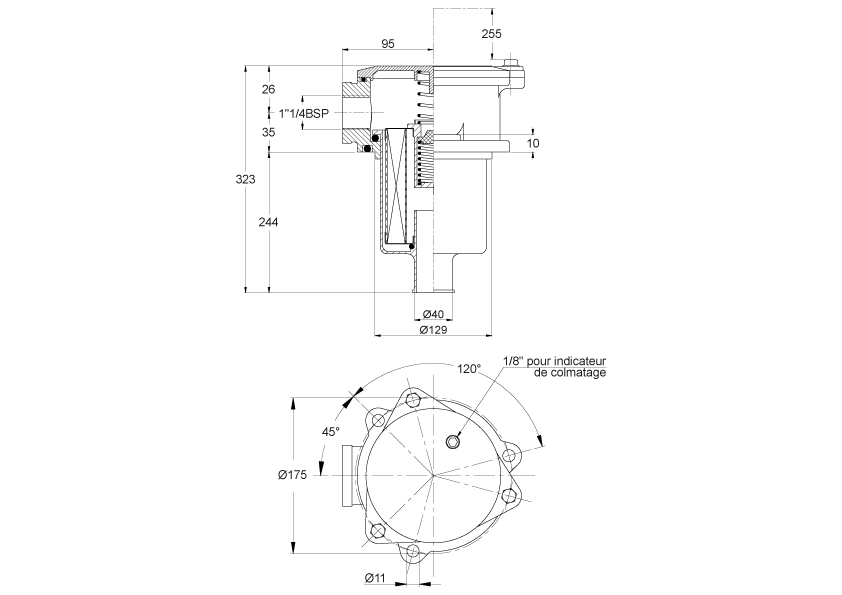 95
255
26
1"1/4BSP
35
10
323
244
Ø40
Ø129
120°
1/8" pour indicateur de colmatage
45°
Ø175
Ø11